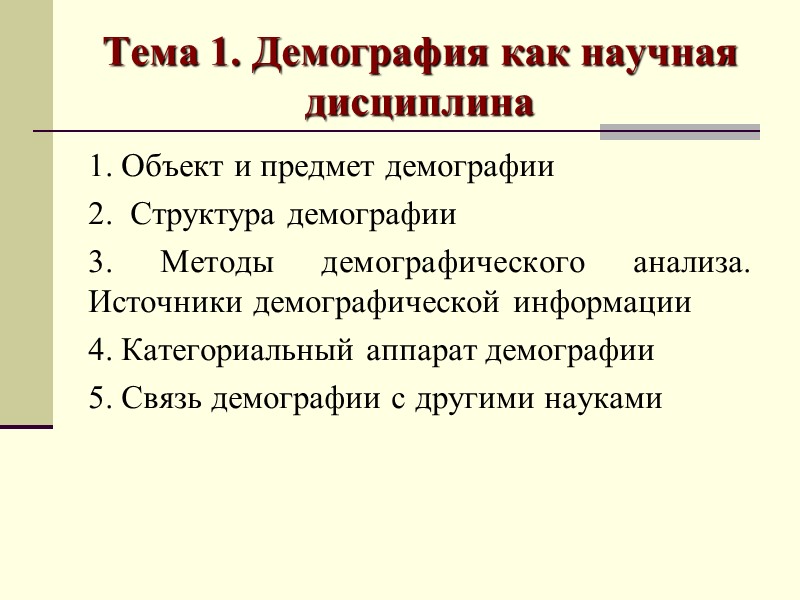 Тема 1. Демография как научная дисциплина

1. Объект и предмет демографии

2. Структура демографии

3. Методы демографического анализа. Источники демографической информации

4. Категориальный аппарат демографии

5. Связь демографии с другими науками